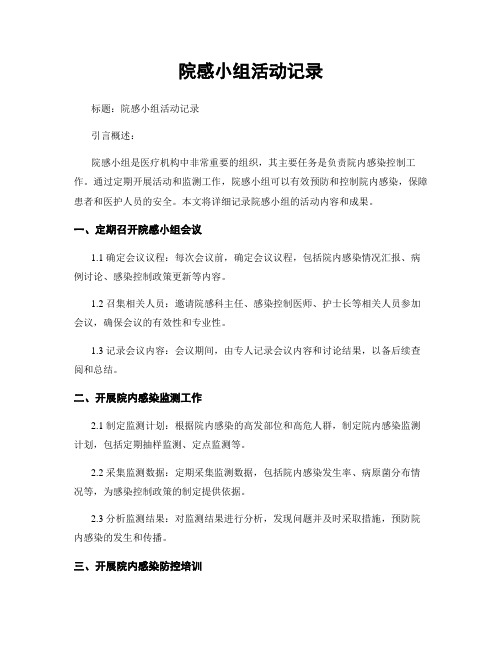 院感小组活动记录

标题：院感小组活动记录

引言概述：

院感小组是医疗机构中非常重要的组织，其主要任务是负责院内感染控制工作。通过定期开展活动和监测工作，院感小组可以有效预防和控制院内感染，保障患者和医护人员的安全。本文将详细记录院感小组的活动内容和成果。

一、定期召开院感小组会议

1.1 确定会议议程：每次会议前，确定会议议程，包括院内感染情况汇报、病例讨论、感染控制政策更新等内容。

1.2 召集相关人员：邀请院感科主任、感染控制医师、护士长等相关人员参加会议，确保会议的有效性和专业性。

1.3 记录会议内容：会议期间，由专人记录会议内容和讨论结果，以备后续查阅和总结。

二、开展院内感染监测工作

2.1 制定监测计划：根据院内感染的高发部位和高危人群，制定院内感染监测计划，包括定期抽样监测、定点监测等。

2.2 采集监测数据：定期采集监测数据，包括院内感染发生率、病原菌分布情况等，为感染控制政策的制定提供依据。

2.3 分析监测结果：对监测结果进行分析，发现问题并及时采取措施，预防院内感染的发生和传播。

三、开展院内感染防控培训